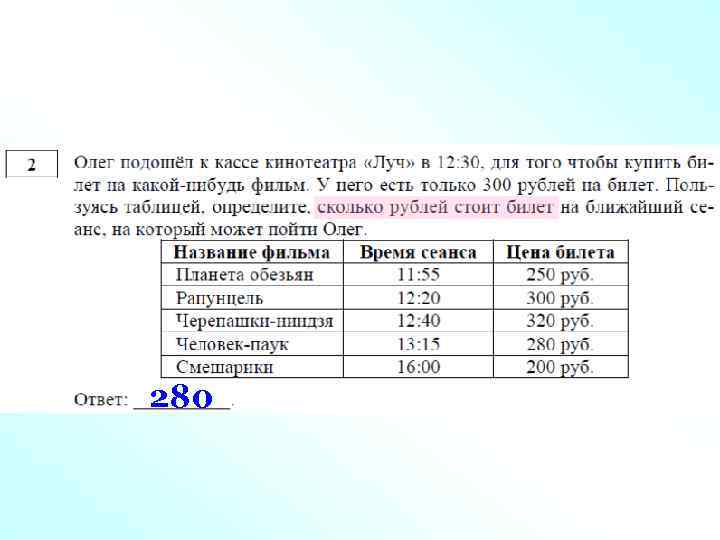 2

Олег подошёл к кассе кинотеатра «Луч» в 12:30, для того чтобы купить билет на какой-нибудь фильм. У него есть только 300 рублей на билет. Пользуясь таблицей, определите, сколько рублей стоит билет на ближайший сеанс, на который может пойти Олег.

| Название фильма | Время сеанса | Цена билета |
|---|---|---|
| Планета обезьян | 11:55 | 250 руб. |
| Рапунцель | 12:20 | 300 руб. |
| Черепашки-ниндзя | 12:40 | 320 руб. |
| Человек-паук | 13:15 | 280 руб. |
| Смешарики | 16:00 | 200 руб. |

Ответ: 280.